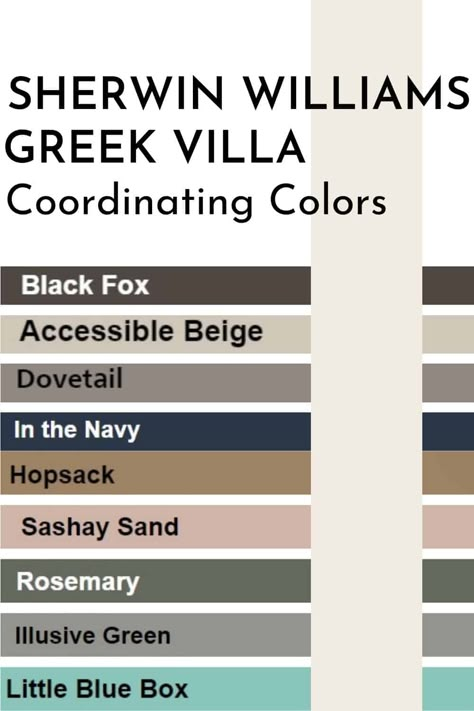 SHERWIN WILLIAMS GREEK VILLA
Coordinating Colors

Black Fox

Accessible Beige

Dovetail

In the Navy

Hopsack

Sashay Sand

Rosemary

Illusive Green

Little Blue Box